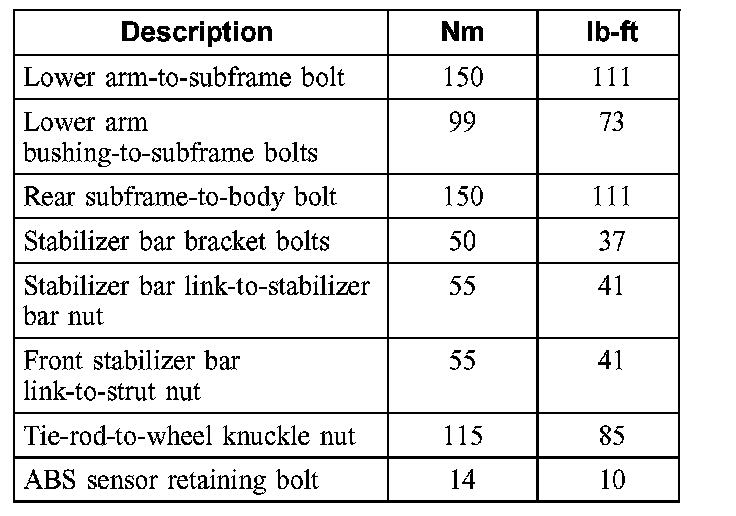 | Description | Nm | lb-ft |
|---|---|---|
| Lower arm-to-subframe bolt | 150 | 111 |
| Lower arm bushing-to-subframe bolts | 99 | 73 |
| Rear subframe-to-body bolt | 150 | 111 |
| Stabilizer bar bracket bolts | 50 | 37 |
| Stabilizer bar link-to-stabilizer bar nut | 55 | 41 |
| Front stabilizer bar link-to-strut nut | 55 | 41 |
| Tie-rod-to-wheel knuckle nut | 115 | 85 |
| ABS sensor retaining bolt | 14 | 10 |